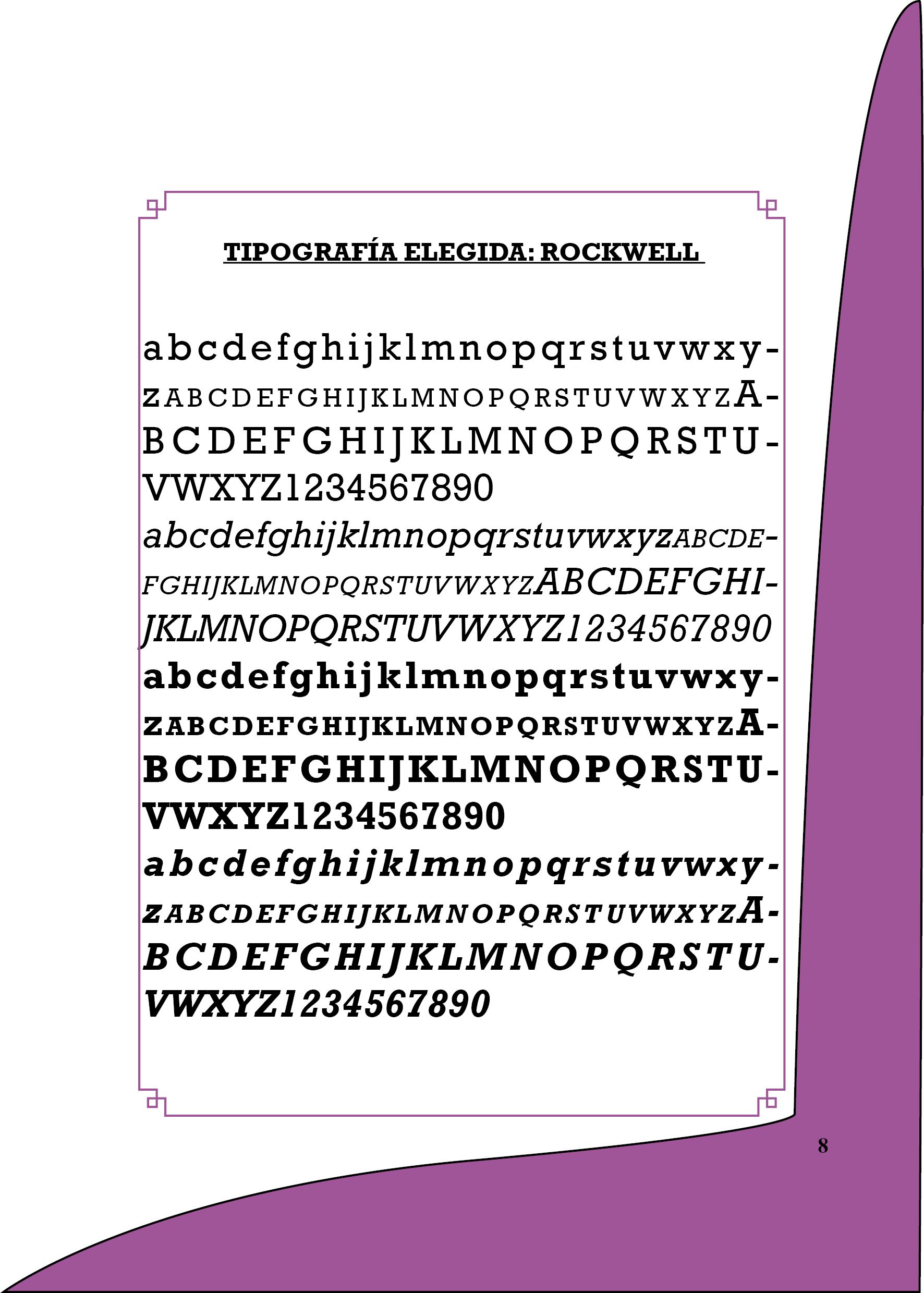 TIPOGRAFÍA ELEGIDA: ROCKWELL

abcdefghijklmnopqrstuvwxyzABCDEFGHIJKLMNOPQRSTUVWXYZABCDEFGHIJKLMNOPQRSTUVWXYZ1234567890 abcdefghijklmnopqrstuvwxyzABCDEFGHIJKLMNOPQRSTUVWXYZABCDEFGHIJKLMNOPQRSTUVWXYZ1234567890 abcdefghijklmnopqrstuvwxyzABCDEFGHIJKLMNOPQRSTUVWXYZABCDEFGHIJKLMNOPQRSTUVWXYZ1234567890 abcdefghijklmnopqrstuvwxyzABCDEFGHIJKLMNOPQRSTUVWXYZABCDEFGHIJKLMNOPQRSTUVWXYZ1234567890

8